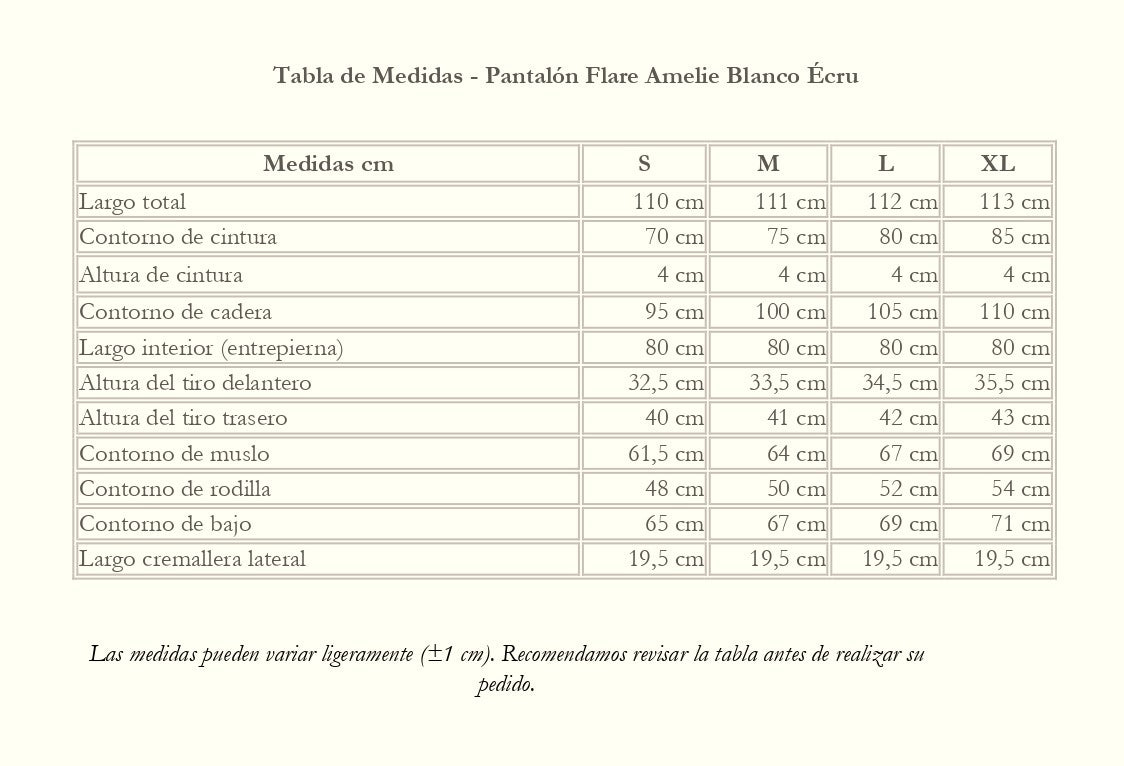 Tabla de Medidas - Pantalón Flare Amelie Blanco Écru

| Medidas cm | S | M | L | XL |
|---|---|---|---|---|
| Largo total | 110 cm | 111 cm | 112 cm | 113 cm |
| Contorno de cintura | 70 cm | 75 cm | 80 cm | 85 cm |
| Altura de cintura | 4 cm | 4 cm | 4 cm | 4 cm |
| Contorno de cadera | 95 cm | 100 cm | 105 cm | 110 cm |
| Largo interior (entrepierna) | 80 cm | 80 cm | 80 cm | 80 cm |
| Altura del tiro delantero | 32,5 cm | 33,5 cm | 34,5 cm | 35,5 cm |
| Altura del tiro trasero | 40 cm | 41 cm | 42 cm | 43 cm |
| Contorno de muslo | 61,5 cm | 64 cm | 67 cm | 69 cm |
| Contorno de rodilla | 48 cm | 50 cm | 52 cm | 54 cm |
| Contorno de bajo | 65 cm | 67 cm | 69 cm | 71 cm |
| Largo cremallera lateral | 19,5 cm | 19,5 cm | 19,5 cm | 19,5 cm |

Las medidas pueden variar ligeramente (±1 cm). Recomendamos revisar la tabla antes de realizar su pedido.